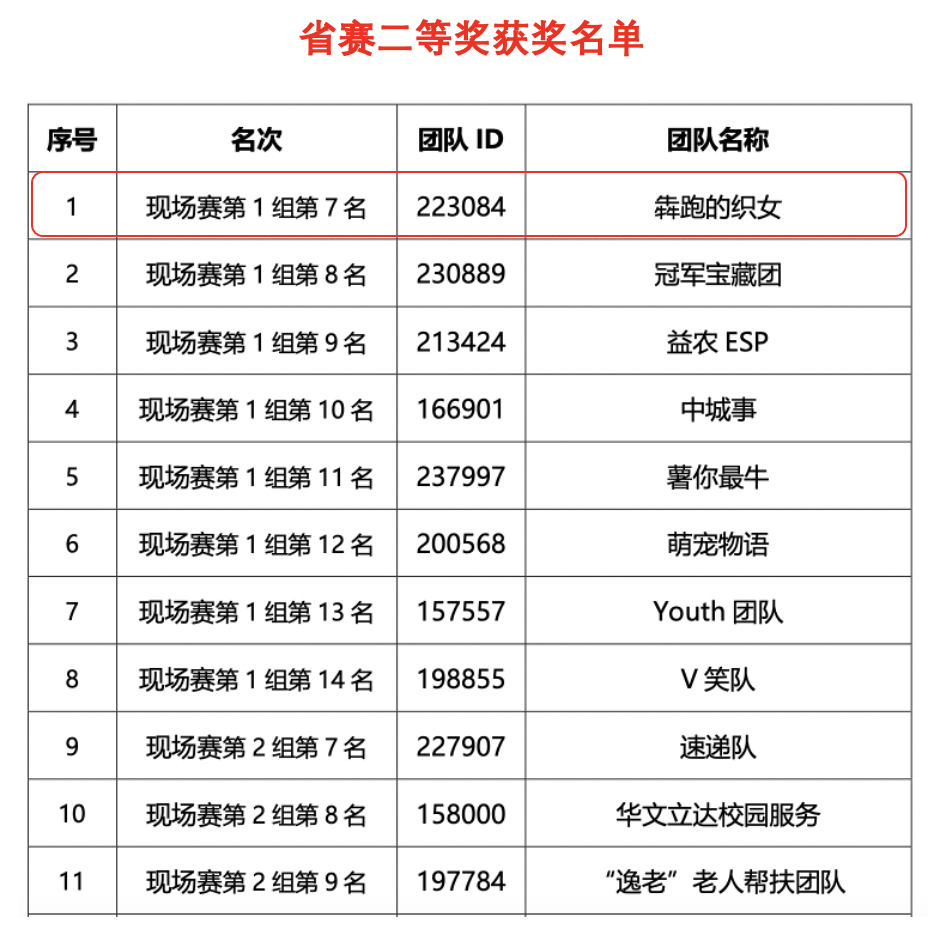 省赛二等奖获奖名单

| 序号 | 名次 | 团队ID | 团队名称 |
|---|---|---|---|
| 1 | 现场赛第1组第7名 | 223084 | 犇跑的织女 |
| 2 | 现场赛第1组第8名 | 230889 | 冠军宝藏团 |
| 3 | 现场赛第1组第9名 | 213424 | 益农ESP |
| 4 | 现场赛第1组第10名 | 166901 | 中城事 |
| 5 | 现场赛第1组第11名 | 237997 | 薯你最牛 |
| 6 | 现场赛第1组第12名 | 200568 | 萌宠物语 |
| 7 | 现场赛第1组第13名 | 157557 | Youth团队 |
| 8 | 现场赛第1组第14名 | 198855 | V笑队 |
| 9 | 现场赛第2组第7名 | 227907 | 速递队 |
| 10 | 现场赛第2组第8名 | 158000 | 华文立达校园服务 |
| 11 | 现场赛第2组第9名 | 197784 | “逸老”老人帮扶团队 |